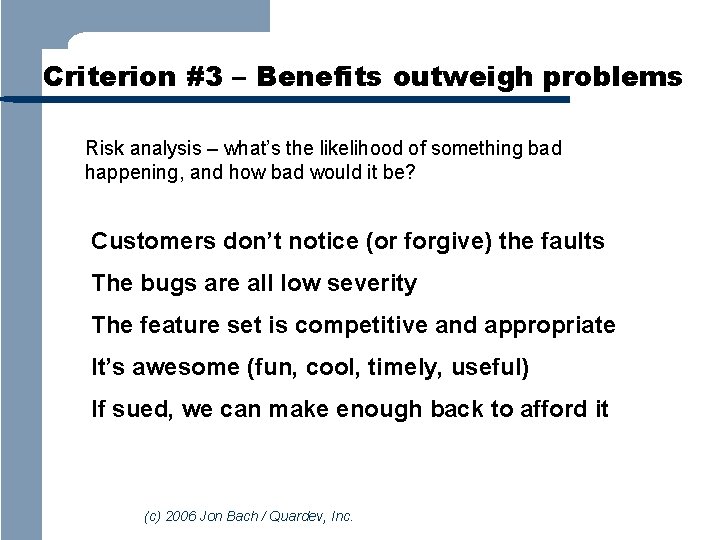 Criterion #3 – Benefits outweigh problems

Risk analysis – what's the likelihood of something bad happening, and how bad would it be?

Customers don't notice (or forgive) the faults

The bugs are all low severity

The feature set is competitive and appropriate

It's awesome (fun, cool, timely, useful)

If sued, we can make enough back to afford it

(c) 2006 Jon Bach / Quardev, Inc.